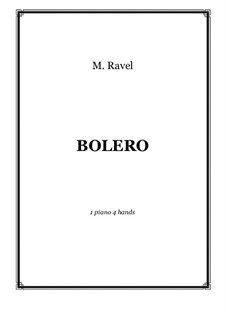 M. Ravel

BOLERO

1 piano 4 hands